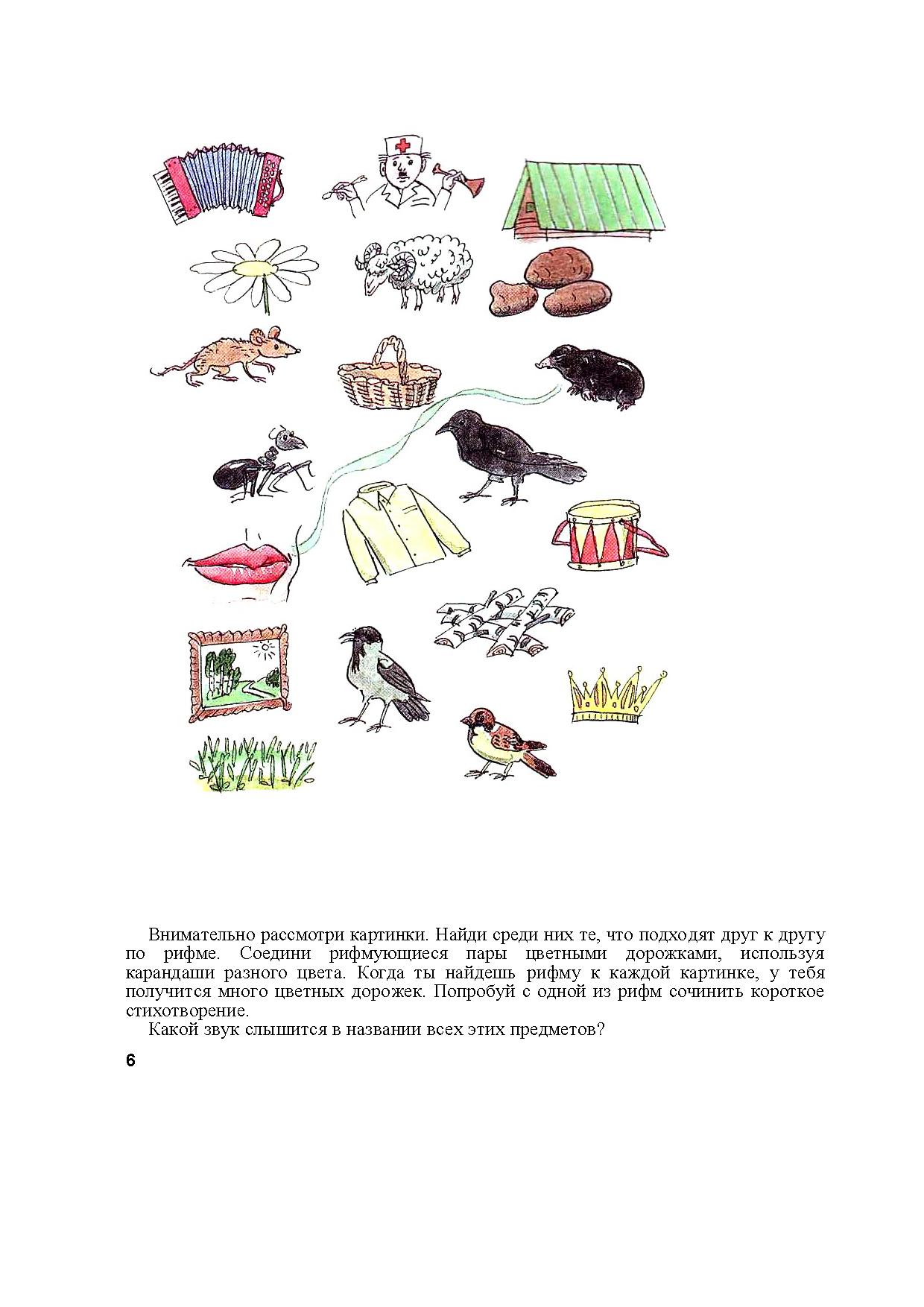 Внимательно рассмотри картинки. Найди среди них те, что подходят друг к другу по рифме. Соедини рифмующиеся пары цветными дорожками, используя карандаши разного цвета. Когда ты найдешь рифму к каждой картинке, у тебя получится много цветных дорожек. Попробуй с одной из рифм сочинить короткое стихотворение.

Какой звук слышится в названии всех этих предметов?

6